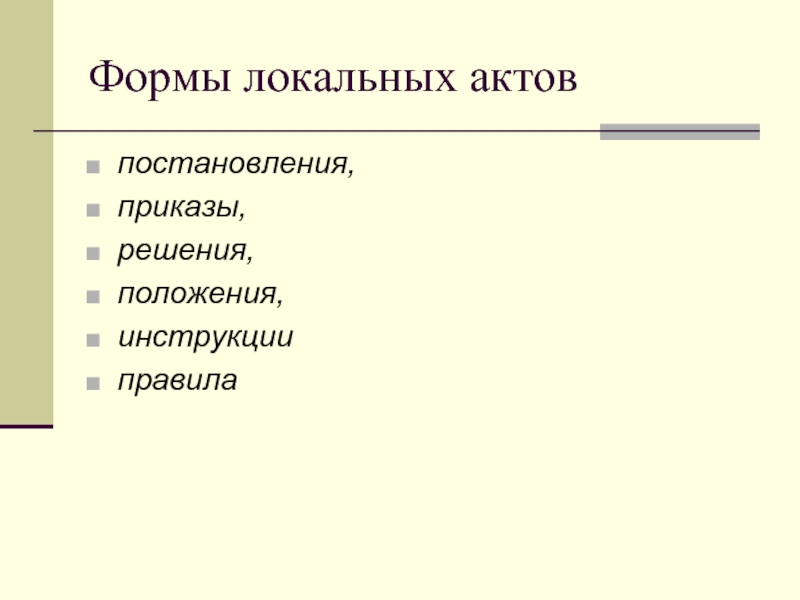 Формы локальных актов

• постановления,
• приказы,
• решения,
• положения,
• инструкции
• правила